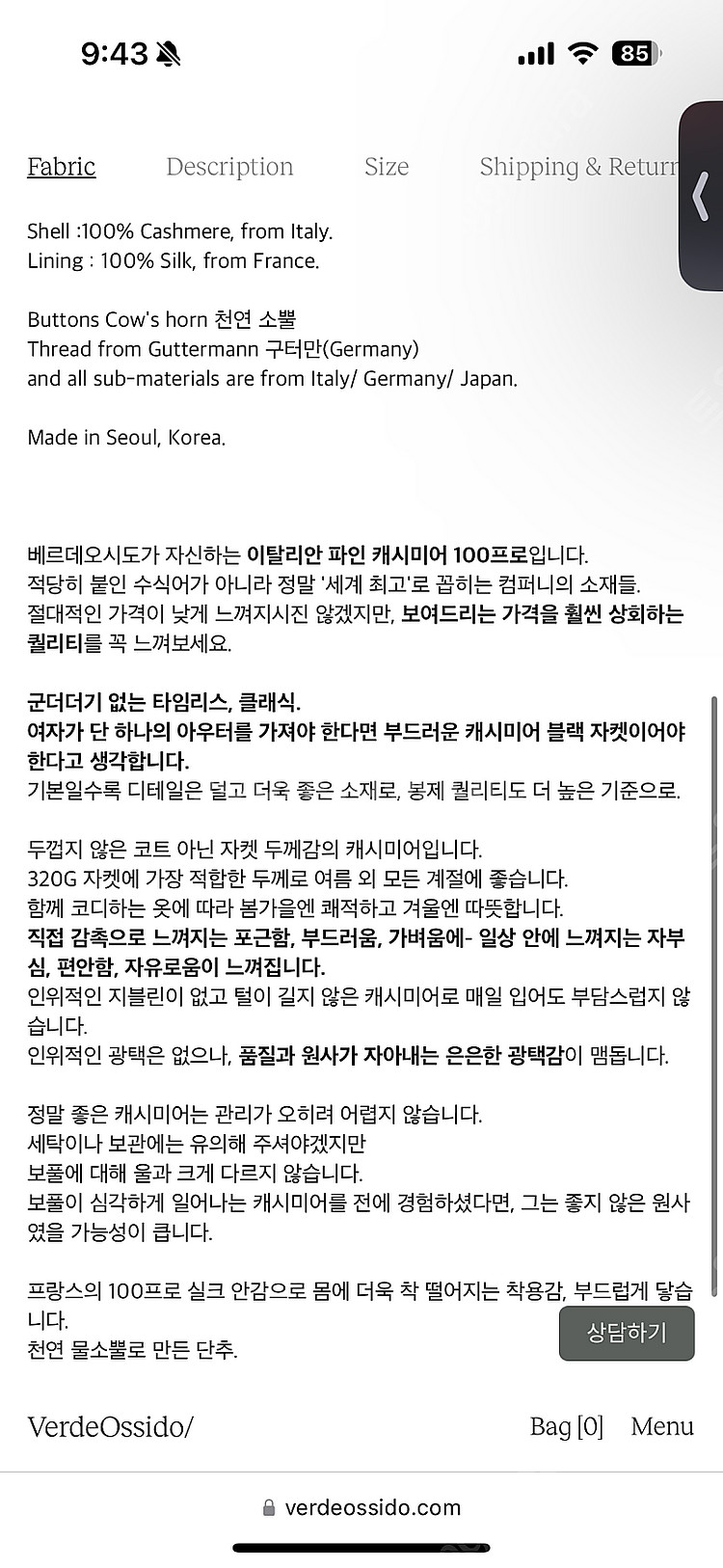 9:43

85

Fabric Description Size Shipping & Return

Shell :100% Cashmere, from Italy.
Lining : 100% Silk, from France.

Buttons Cow's horn 천연 소뿔
Thread from Guttermann 구터만(Germany)
and all sub-materials are from Italy/ Germany/ Japan.

Made in Seoul, Korea.

베르데오시도가 자신하는 이탈리안 파인 캐시미어 100프로입니다.
적당히 붙인 수식어가 아니라 정말 '세계 최고'로 꼽히는 컴퍼니의 소재들.
절대적인 가격이 낮게 느껴지시진 않겠지만, 보여드리는 가격을 훨씬 상회하는 퀄리티를 꼭 느껴보세요.

군더더기 없는 타임리스, 클래식.
여자가 단 하나의 아우터를 가져야 한다면 부드러운 캐시미어 블랙 자켓이어야 한다고 생각합니다.
기본일수록 디테일은 덜고 더욱 좋은 소재로, 봉제 퀄리티도 더 높은 기준으로.

두껍지 않은 코트 아닌 자켓 두께감의 캐시미어입니다.
320G 자켓에 가장 적합한 두께로 여름 외 모든 계절에 좋습니다.
함께 코디하는 옷에 따라 봄가을엔 쾌적하고 겨울엔 따뜻합니다.
직접 감촉으로 느껴지는 포근함, 부드러움, 가벼움에- 일상 안에 느껴지는 자부심, 편안함, 자유로움이 느껴집니다.
인위적인 지블린이 없고 털이 길지 않은 캐시미어로 매일 입어도 부담스럽지 않습니다.
인위적인 광택은 없으나, 품질과 원사가 자아내는 은은한 광택감이 맴돕니다.

정말 좋은 캐시미어는 관리가 오히려 어렵지 않습니다.
세탁이나 보관에는 유의해 주셔야겠지만
보풀에 대해 울과 크게 다르지 않습니다.
보풀이 심각하게 일어나는 캐시미어를 전에 경험하셨다면, 그는 좋지 않은 원사였을 가능성이 큽니다.

프랑스의 100프로 실크 안감으로 몸에 더욱 착 떨어지는 착용감, 부드럽게 닿습니다.
천연 물소뿔로 만든 단추.

상담하기

VerdeOssido/ Bag [0] Menu

verdeossido.com